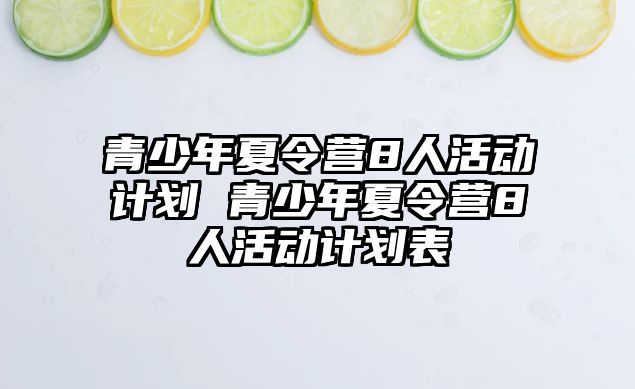 青少年夏令营8人活动计划 青少年夏令营8人活动计划表